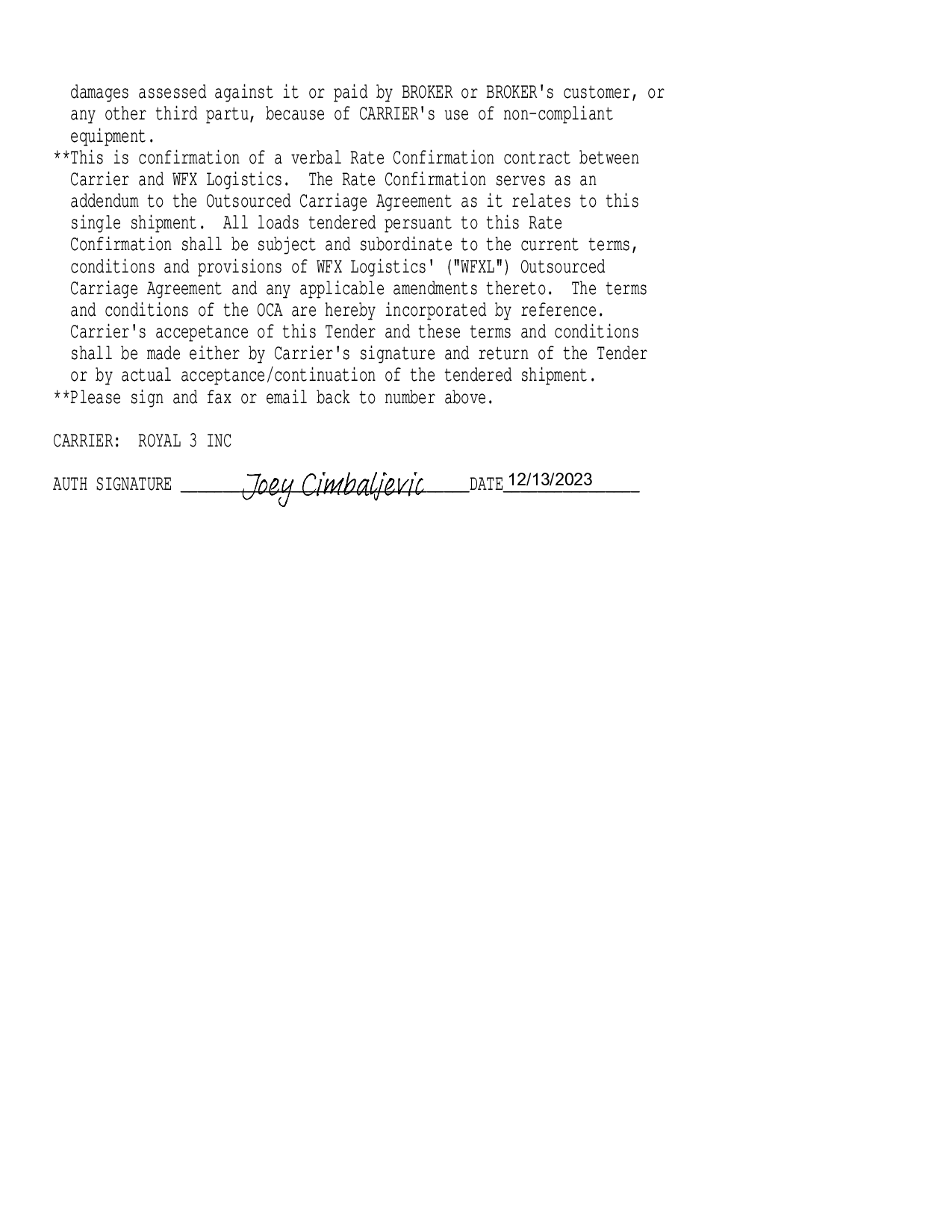 damages assessed against it or paid by BROKER or BROKER's customer, or any other third partu, because of CARRIER's use of non-compliant equipment.

**This is confirmation of a verbal Rate Confirmation contract between Carrier and WFX Logistics. The Rate Confirmation serves as an addendum to the Outsourced Carriage Agreement as it relates to this single shipment. All loads tendered persuant to this Rate Confirmation shall be subject and subordinate to the current terms, conditions and provisions of WFX Logistics' ("WFXL") Outsourced Carriage Agreement and any applicable amendments thereto. The terms and conditions of the OCA are hereby incorporated by reference. Carrier's accepetance of this Tender and these terms and conditions shall be made either by Carrier's signature and return of the Tender or by actual acceptance/continuation of the tendered shipment.

**Please sign and fax or email back to number above.

CARRIER: ROYAL 3 INC

AUTH SIGNATURE Joey Cimbaljevic DATE 12/13/2023